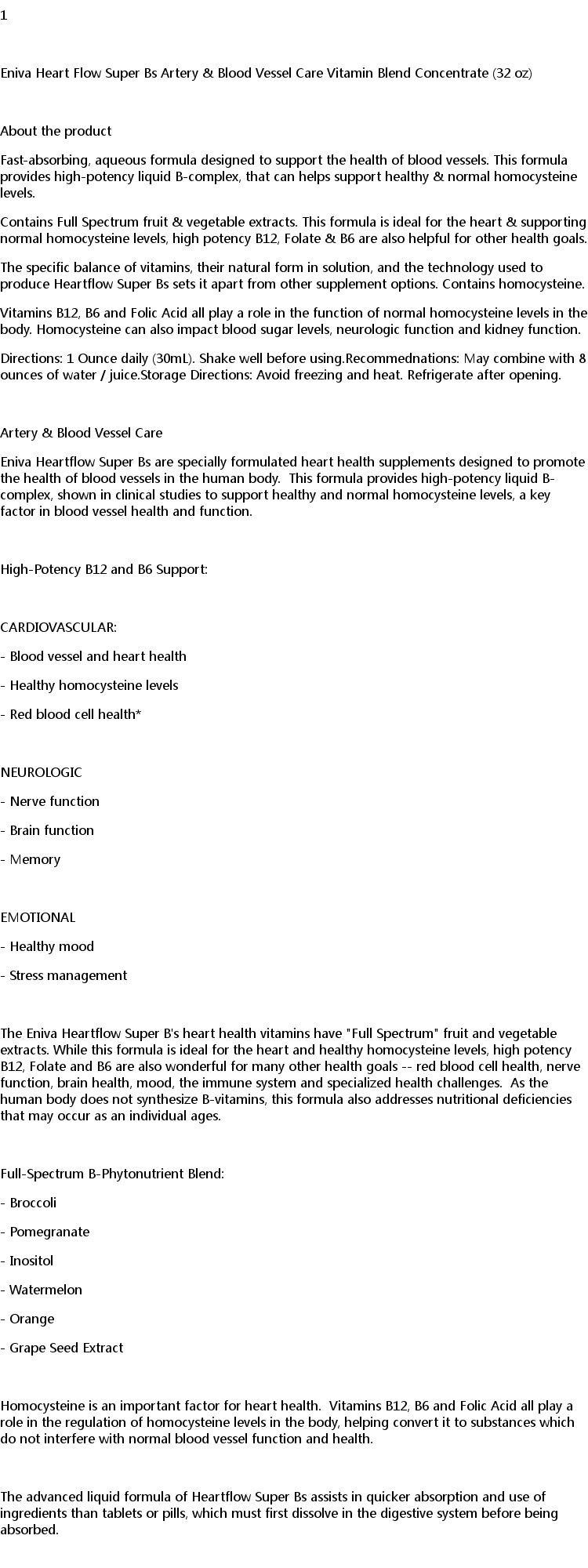 1

Eniva Heart Flow Super Bs Artery & Blood Vessel Care Vitamin Blend Concentrate (32 oz)

About the product

Fast-absorbing, aqueous formula designed to support the health of blood vessels. This formula provides high-potency liquid B-complex, that can helps support healthy & normal homocysteine levels.

Contains Full Spectrum fruit & vegetable extracts. This formula is ideal for the heart & supporting normal homocysteine levels, high potency B12, Folate & B6 are also helpful for other health goals.

The specific balance of vitamins, their natural form in solution, and the technology used to produce Heartflow Super Bs sets it apart from other supplement options. Contains homocysteine.

Vitamins B12, B6 and Folic Acid all play a role in the function of normal homocysteine levels in the body. Homocysteine can also impact blood sugar levels, neurologic function and kidney function.

Directions: 1 Ounce daily (30mL). Shake well before using.Recommednations: May combine with 8 ounces of water / juice.Storage Directions: Avoid freezing and heat. Refrigerate after opening.

Artery & Blood Vessel Care

Eniva Heartflow Super Bs are specially formulated heart health supplements designed to promote the health of blood vessels in the human body. This formula provides high-potency liquid B-complex, shown in clinical studies to support healthy and normal homocysteine levels, a key factor in blood vessel health and function.

High-Potency B12 and B6 Support:

CARDIOVASCULAR:

- Blood vessel and heart health

- Healthy homocysteine levels

- Red blood cell health*

NEUROLOGIC

- Nerve function

- Brain function

- Memory

EMOTIONAL

- Healthy mood

- Stress management

The Eniva Heartflow Super B's heart health vitamins have "Full Spectrum" fruit and vegetable extracts. While this formula is ideal for the heart and healthy homocysteine levels, high potency B12, Folate and B6 are also wonderful for many other health goals -- red blood cell health, nerve function, brain health, mood, the immune system and specialized health challenges. As the human body does not synthesize B-vitamins, this formula also addresses nutritional deficiencies that may occur as an individual ages.

Full-Spectrum B-Phytonutrient Blend:

- Broccoli

- Pomegranate

- Inositol

- Watermelon

- Orange

- Grape Seed Extract

Homocysteine is an important factor for heart health. Vitamins B12, B6 and Folic Acid all play a role in the regulation of homocysteine levels in the body, helping convert it to substances which do not interfere with normal blood vessel function and health.

The advanced liquid formula of Heartflow Super Bs assists in quicker absorption and use of ingredients than tablets or pills, which must first dissolve in the digestive system before being absorbed.